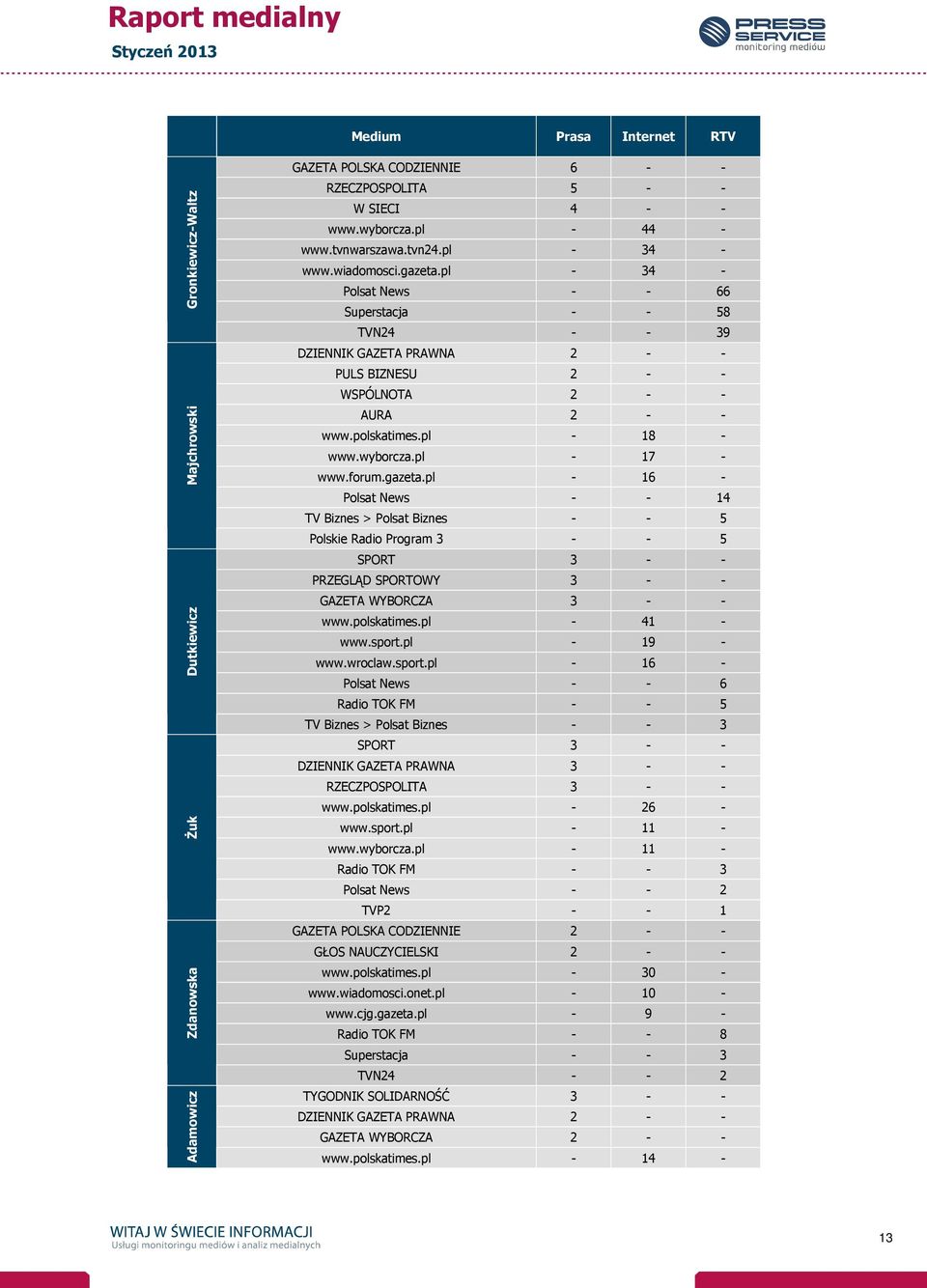 Raport medialny
Styczeń 2013

PRESS SERVICE monitoring mediów

| | Medium | Prasa | Internet | RTV |
|---|---|---|---|---|
| Gronkiewicz-Waltz | GAZETA POLSKA CODZIENNIE | 6 | - | - |
| | RZECZPOSPOLITA | 5 | - | - |
| | W SIECI | 4 | - | - |
| | www.wyborcza.pl | - | 44 | - |
| | www.tvnwarszawa.tvn24.pl | - | 34 | - |
| | www.wiadomosci.gazeta.pl | - | 34 | - |
| | Polsat News | - | - | 66 |
| | Superstacja | - | - | 58 |
| | TVN24 | - | - | 39 |
| Majchrowski | DZIENNIK GAZETA PRAWNA | 2 | - | - |
| | PULS BIZNESU | 2 | - | - |
| | WSPÓLNOTA | 2 | - | - |
| | AURA | 2 | - | - |
| | www.polskatimes.pl | - | 18 | - |
| | www.wyborcza.pl | - | 17 | - |
| | www.forum.gazeta.pl | - | 16 | - |
| | Polsat News | - | - | 14 |
| | TV Biznes > Polsat Biznes | - | - | 5 |
| | Polskie Radio Program 3 | - | - | 5 |
| Dutkiewicz | SPORT | 3 | - | - |
| | PRZEGLĄD SPORTOWY | 3 | - | - |
| | GAZETA WYBORCZA | 3 | - | - |
| | www.polskatimes.pl | - | 41 | - |
| | www.sport.pl | - | 19 | - |
| | www.wroclaw.sport.pl | - | 16 | - |
| | Polsat News | - | - | 6 |
| | Radio TOK FM | - | - | 5 |
| | TV Biznes > Polsat Biznes | - | - | 3 |
| Żuk | SPORT | 3 | - | - |
| | DZIENNIK GAZETA PRAWNA | 3 | - | - |
| | RZECZPOSPOLITA | 3 | - | - |
| | www.polskatimes.pl | - | 26 | - |
| | www.sport.pl | - | 11 | - |
| | www.wyborcza.pl | - | 11 | - |
| | Radio TOK FM | - | - | 3 |
| | Polsat News | - | - | 2 |
| | TVP2 | - | - | 1 |
| Zdanowska | GAZETA POLSKA CODZIENNIE | 2 | - | - |
| | GŁOS NAUCZYCIELSKI | 2 | - | - |
| | www.polskatimes.pl | - | 30 | - |
| | www.wiadomosci.onet.pl | - | 10 | - |
| | www.cjg.gazeta.pl | - | 9 | - |
| | Radio TOK FM | - | - | 8 |
| | Superstacja | - | - | 3 |
| | TVN24 | - | - | 2 |
| Adamowicz | TYGODNIK SOLIDARNOŚĆ | 3 | - | - |
| | DZIENNIK GAZETA PRAWNA | 2 | - | - |
| | GAZETA WYBORCZA | 2 | - | - |
| | www.polskatimes.pl | - | 14 | - |

WITAJ W ŚWIECIE INFORMACJI
Usługi monitoringu mediów i analiz medialnych

13